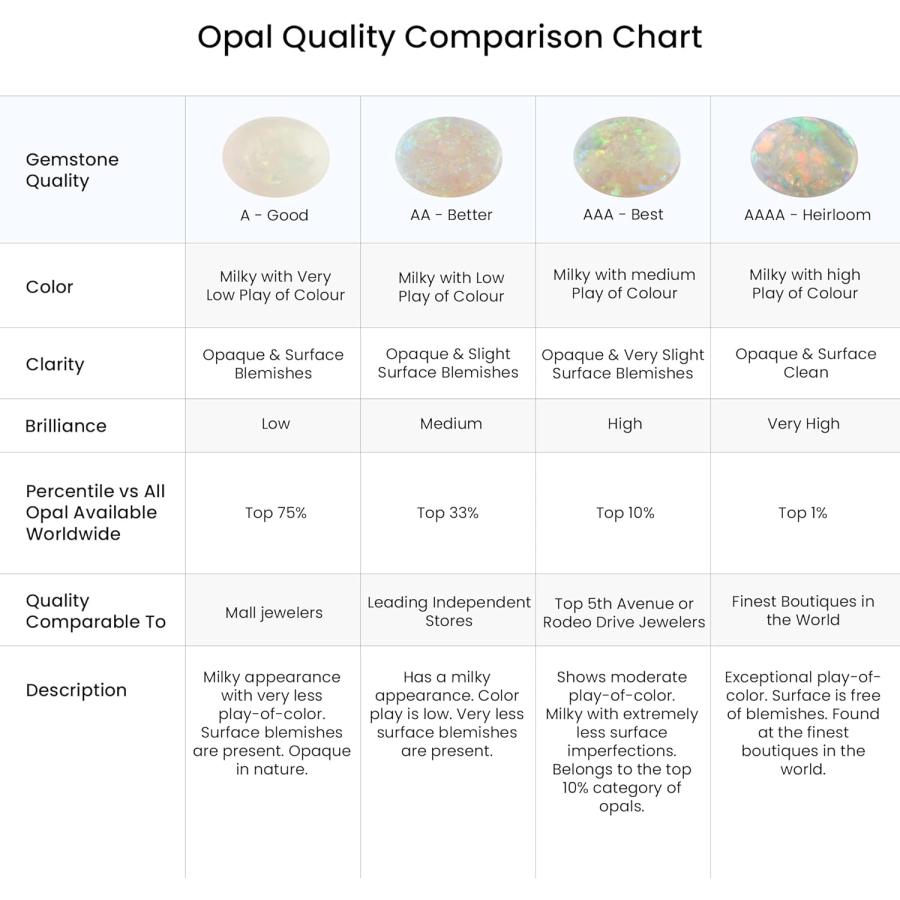 Opal Quality Comparison Chart

| Gemstone Quality | A - Good | AA - Better | AAA - Best | AAAA - Heirloom |
|---|---|---|---|---|
| Color | Milky with Very Low Play of Colour | Milky with Low Play of Colour | Milky with medium Play of Colour | Milky with high Play of Colour |
| Clarity | Opaque & Surface Blemishes | Opaque & Slight Surface Blemishes | Opaque & Very Slight Surface Blemishes | Opaque & Surface Clean |
| Brilliance | Low | Medium | High | Very High |
| Percentile vs All Opal Available Worldwide | Top 75% | Top 33% | Top 10% | Top 1% |
| Quality Comparable To | Mall jewelers | Leading Independent Stores | Top 5th Avenue or Rodeo Drive Jewelers | Finest Boutiques in the World |
| Description | Milky appearance with very less play-of-color. Surface blemishes are present. Opaque in nature. | Has a milky appearance. Color play is low. Very less surface blemishes are present. | Shows moderate play-of-color. Milky with extremely less surface imperfections. Belongs to the top 10% category of opals. | Exceptional play-of-color. Surface is free of blemishes. Found at the finest boutiques in the world. |